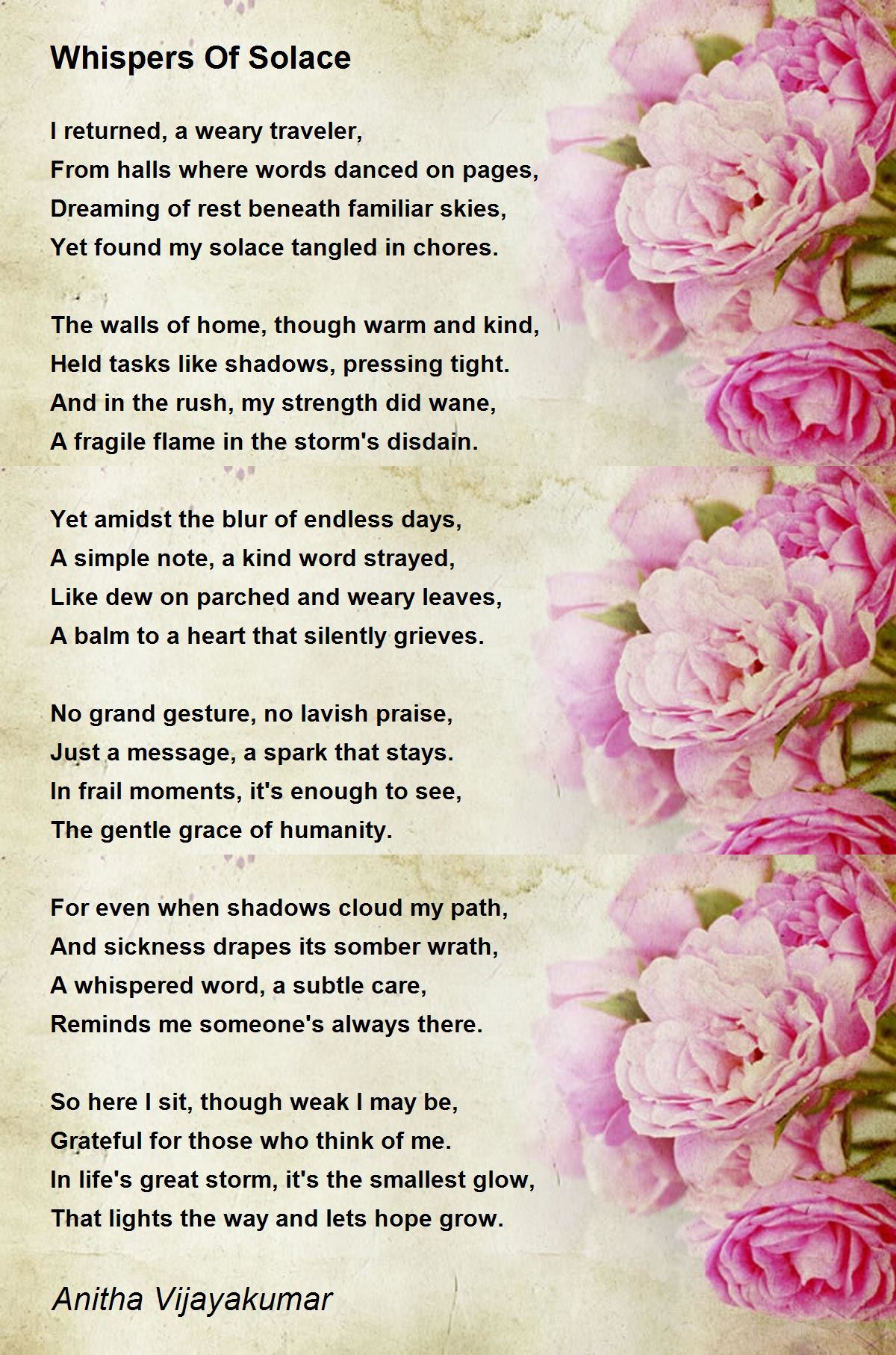 Whispers Of Solace

I returned, a weary traveler,
From halls where words danced on pages,
Dreaming of rest beneath familiar skies,
Yet found my solace tangled in chores.

The walls of home, though warm and kind,
Held tasks like shadows, pressing tight.
And in the rush, my strength did wane,
A fragile flame in the storm's disdain.

Yet amidst the blur of endless days,
A simple note, a kind word strayed,
Like dew on parched and weary leaves,
A balm to a heart that silently grieves.

No grand gesture, no lavish praise,
Just a message, a spark that stays.
In frail moments, it's enough to see,
The gentle grace of humanity.

For even when shadows cloud my path,
And sickness drapes its somber wrath,
A whispered word, a subtle care,
Reminds me someone's always there.

So here I sit, though weak I may be,
Grateful for those who think of me.
In life's great storm, it's the smallest glow,
That lights the way and lets hope grow.

Anitha Vijayakumar